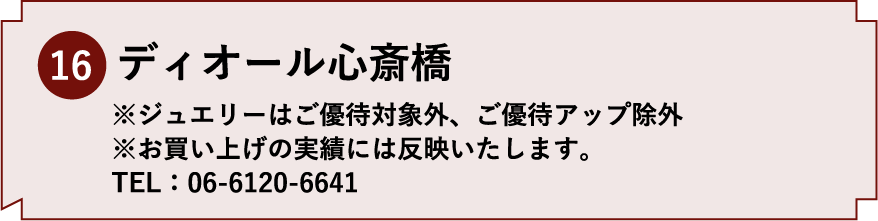 16 ディオール心斎橋

※ジュエリーはご優待対象外、ご優待アップ除外
※お買い上げの実績には反映いたします。
TEL：06-6120-6641